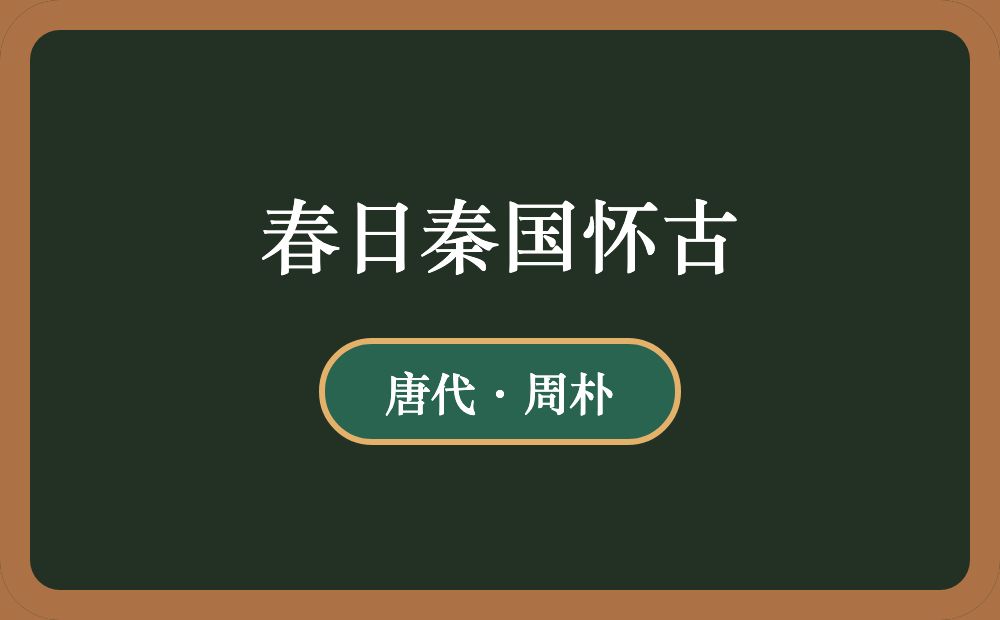 春日秦国怀古

唐代·周朴